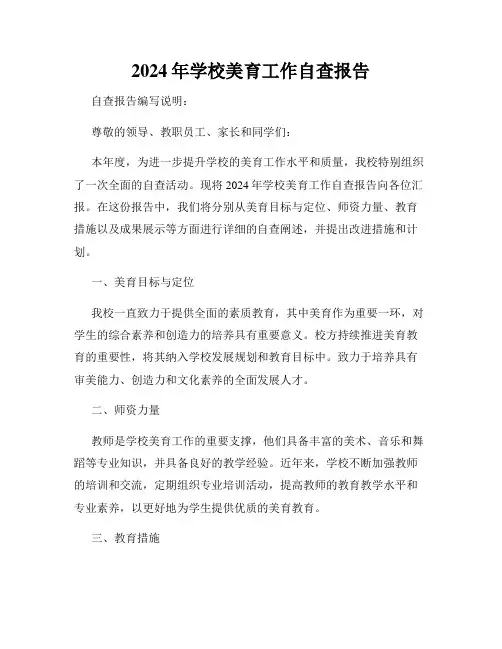 2024 年学校美育工作自查报告

自查报告编写说明：

尊敬的领导、教职员工、家长和同学们：

本年度，为进一步提升学校的美育工作水平和质量，我校特别组织了一次全面的自查活动。现将 2024 年学校美育工作自查报告向各位汇报。在这份报告中，我们将分别从美育目标与定位、师资力量、教育措施以及成果展示等方面进行详细的自查阐述，并提出改进措施和计划。

一、美育目标与定位

我校一直致力于提供全面的素质教育，其中美育作为重要一环，对学生的综合素养和创造力的培养具有重要意义。校方持续推进美育教育的重要性，将其纳入学校发展规划和教育目标中。致力于培养具有审美能力、创造力和文化素养的全面发展人才。

二、师资力量

教师是学校美育工作的重要支撑，他们具备丰富的美术、音乐和舞蹈等专业知识，并具备良好的教学经验。近年来，学校不断加强教师的培训和交流，定期组织专业培训活动，提高教师的教育教学水平和专业素养，以更好地为学生提供优质的美育教育。

三、教育措施